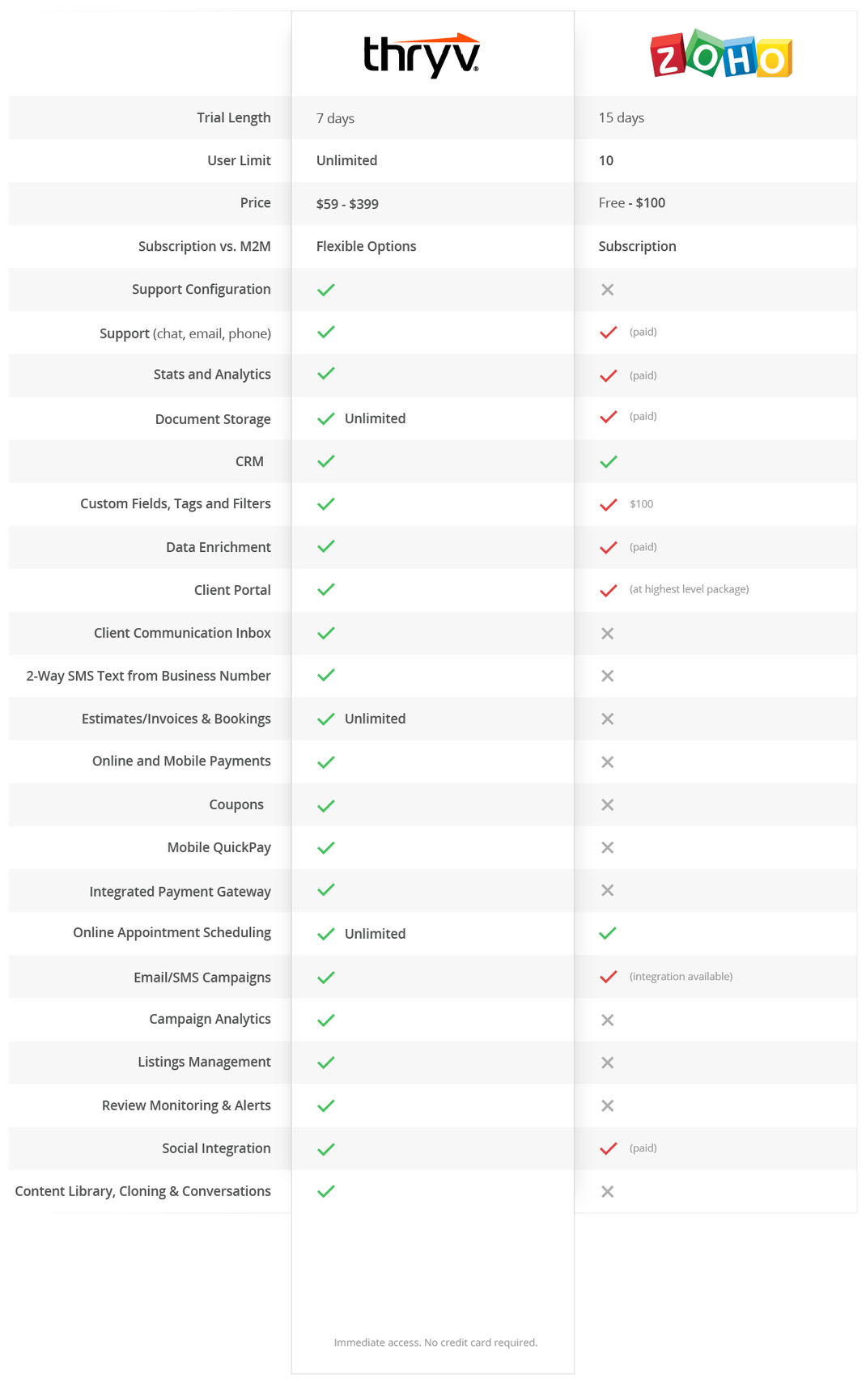 | | thryv | ZOHO |
|---|---|---|
| Trial Length | 7 days | 15 days |
| User Limit | Unlimited | 10 |
| Price | \$59 - \$399 | Free - \$100 |
| Subscription vs. M2M | Flexible Options | Subscription |
| Support Configuration | ✓ | ✗ |
| Support (chat, email, phone) | ✓ | ✓ (paid) |
| Stats and Analytics | ✓ | ✓ (paid) |
| Document Storage | ✓ Unlimited | ✓ (paid) |
| CRM | ✓ | ✓ |
| Custom Fields, Tags and Filters | ✓ | ✓ \$100 |
| Data Enrichment | ✓ | ✓ (paid) |
| Client Portal | ✓ | ✓ (at highest level package) |
| Client Communication Inbox | ✓ | ✗ |
| 2-Way SMS Text from Business Number | ✓ | ✗ |
| Estimates/Invoices & Bookings | ✓ Unlimited | ✗ |
| Online and Mobile Payments | ✓ | ✗ |
| Coupons | ✓ | ✗ |
| Mobile QuickPay | ✓ | ✗ |
| Integrated Payment Gateway | ✓ | ✗ |
| Online Appointment Scheduling | ✓ Unlimited | ✓ |
| Email/SMS Campaigns | ✓ | ✓ (integration available) |
| Campaign Analytics | ✓ | ✗ |
| Listings Management | ✓ | ✗ |
| Review Monitoring & Alerts | ✓ | ✗ |
| Social Integration | ✓ | ✓ (paid) |
| Content Library, Cloning & Conversations | ✓ | ✗ |

Immediate access. No credit card required.